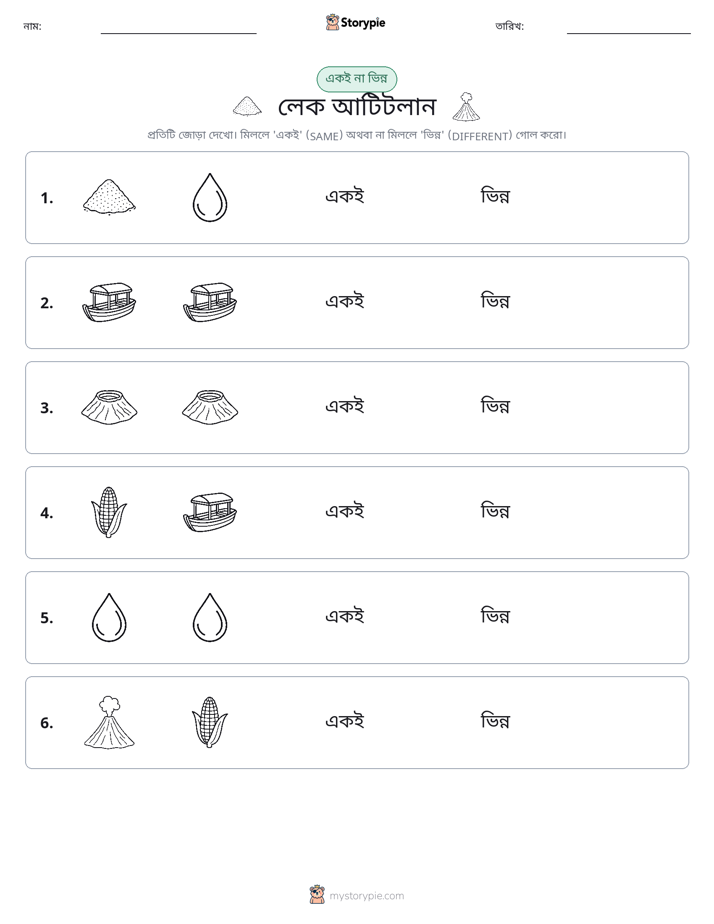 নাম: ____ Storypie তারিখ: ____

একই না ভিন্ন

লেক আটিটলান

প্রতিটি জোড়া দেখো। মিললে 'একই' (SAME) অথবা না মিললে 'ভিন্ন' (DIFFERENT) গোল করো।

1. একই ভিন্ন

2. একই ভিন্ন

3. একই ভিন্ন

4. একই ভিন্ন

5. একই ভিন্ন

6. একই ভিন্ন

mystorypie.com